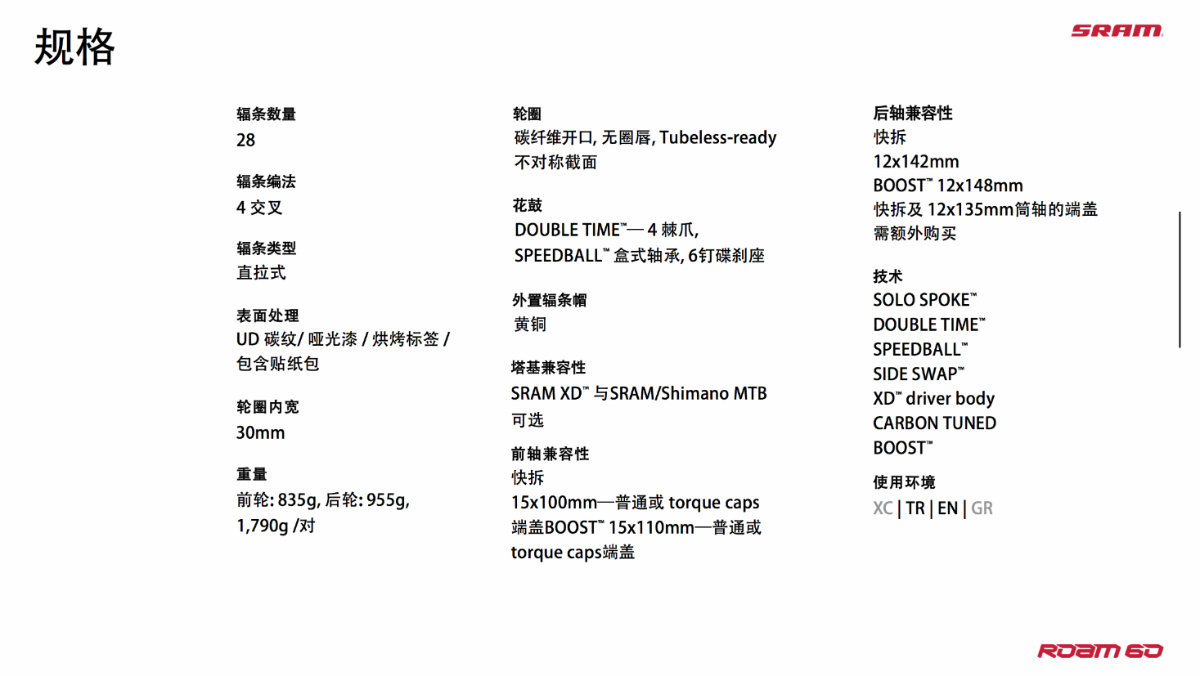 规格

SRAM

辐条数量
28

辐条编法
4 交叉

辐条类型
直拉式

表面处理
UD 碳纹/ 哑光漆 / 烘烤标签 / 包含贴纸包

轮圈内宽
30mm

重量
前轮: 835g, 后轮: 955g, 1,790g /对

轮圈
碳纤维开口, 无圈唇, Tubeless-ready
不对称截面

花鼓
DOUBLE TIME™— 4 棘爪, SPEEDBALL™ 盒式轴承, 6钉碟刹座

外置辐条帽
黄铜

塔基兼容性
SRAM XD™ 与SRAM/Shimano MTB 可选

前轴兼容性
快拆
15x100mm—普通或 torque caps 端盖BOOST™ 15x110mm—普通或 torque caps端盖

后轴兼容性
快拆
12x142mm
BOOST™ 12x148mm
快拆及 12x135mm筒轴的端盖需额外购买

技术
SOLO SPOKE™
DOUBLE TIME™
SPEEDBALL™
SIDE SWAP™
XD™ driver body
CARBON TUNED
BOOST™

使用环境
XC | TR | EN | GR

ROAM 60